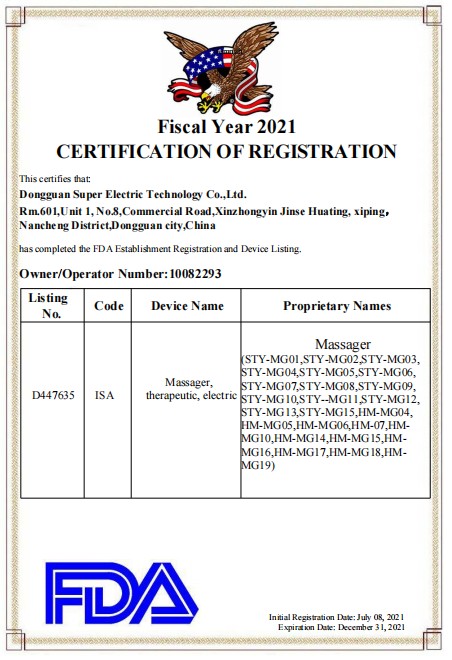 Fiscal Year 2021
CERTIFICATION OF REGISTRATION

This certifies that:
Dongguan Super Electric Technology Co.,Ltd.
Rm.601,Unit 1, No.8,Commercial Road,Xinzhongyin Jinse Huating, xiping, Nancheng District,Dongguan city,China

has completed the FDA Establishment Registration and Device Listing.

Owner/Operator Number:10082293

| Listing No. | Code | Device Name | Proprietary Names |
|---|---|---|---|
| D447635 | ISA | Massager, therapeutic, electric | Massager (STY-MG01,STY-MG02,STY-MG03, STY-MG04,STY-MG05,STY-MG06, STY-MG07,STY-MG08,STY-MG09, STY-MG10,STY--MG11,STY-MG12, STY-MG13,STY-MG15,HM-MG04, HM-MG05,HM-MG06,HM-07,HM-MG10,HM-MG14,HM-MG15,HM-MG16,HM-MG17,HM-MG18,HM-MG19) |

FDA

Initial Registration Date: July 08, 2021
Expiration Date: December 31, 2021